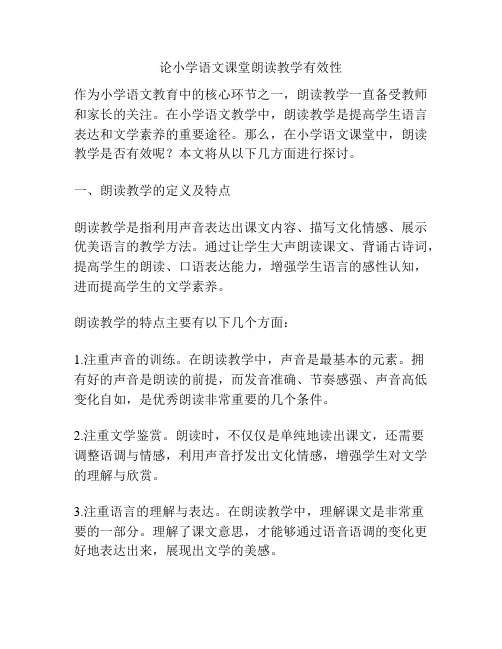 论小学语文课堂朗读教学有效性

作为小学语文教育中的核心环节之一，朗读教学一直备受教师和家长的关注。在小学语文教学中，朗读教学是提高学生语言表达和文学素养的重要途径。那么，在小学语文课堂中，朗读教学是否有效呢？本文将从以下几方面进行探讨。

一、朗读教学的定义及特点

朗读教学是指利用声音表达出课文内容、描写文化情感、展示优美语言的教学方法。通过让学生大声朗读课文、背诵古诗词，提高学生的朗读、口语表达能力，增强学生语言的感性认知，进而提高学生的文学素养。

朗读教学的特点主要有以下几个方面：

1.注重声音的训练。在朗读教学中，声音是最基本的元素。拥有好的声音是朗读的前提，而发音准确、节奏感强、声音高低变化自如，是优秀朗读非常重要的几个条件。

2.注重文学鉴赏。朗读时，不仅仅是单纯地读出课文，还需要调整语调与情感，利用声音抒发出文化情感，增强学生对文学的理解与欣赏。

3.注重语言的理解与表达。在朗读教学中，理解课文是非常重要的一部分。理解了课文意思，才能够通过语音语调的变化更好地表达出来，展现出文学的美感。